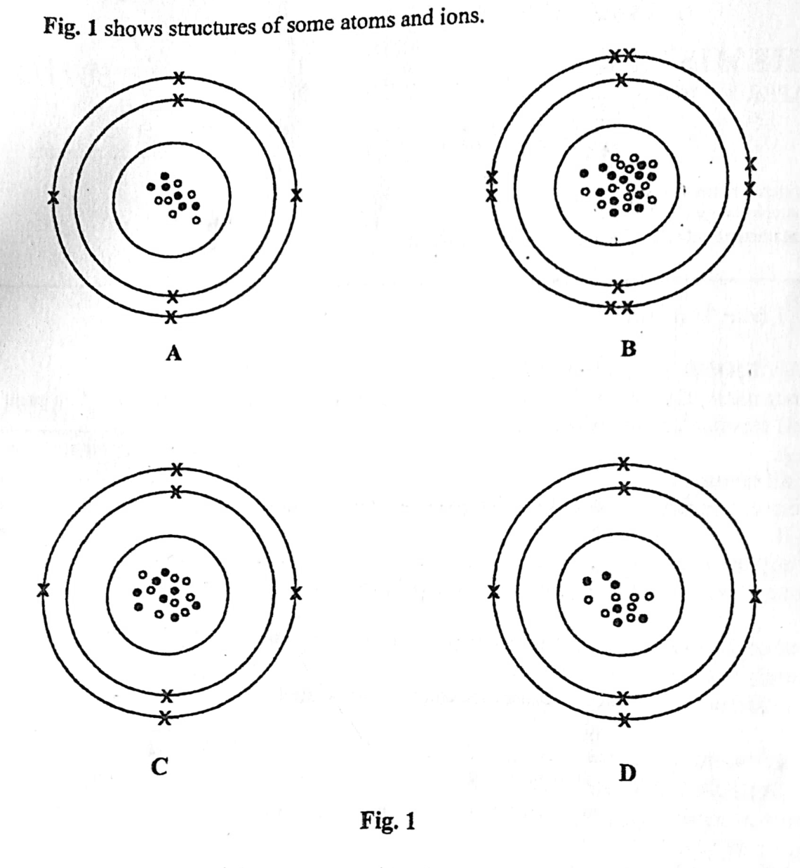 Fig. 1 shows structures of some atoms and ions.

A

B

C

D

Fig. 1